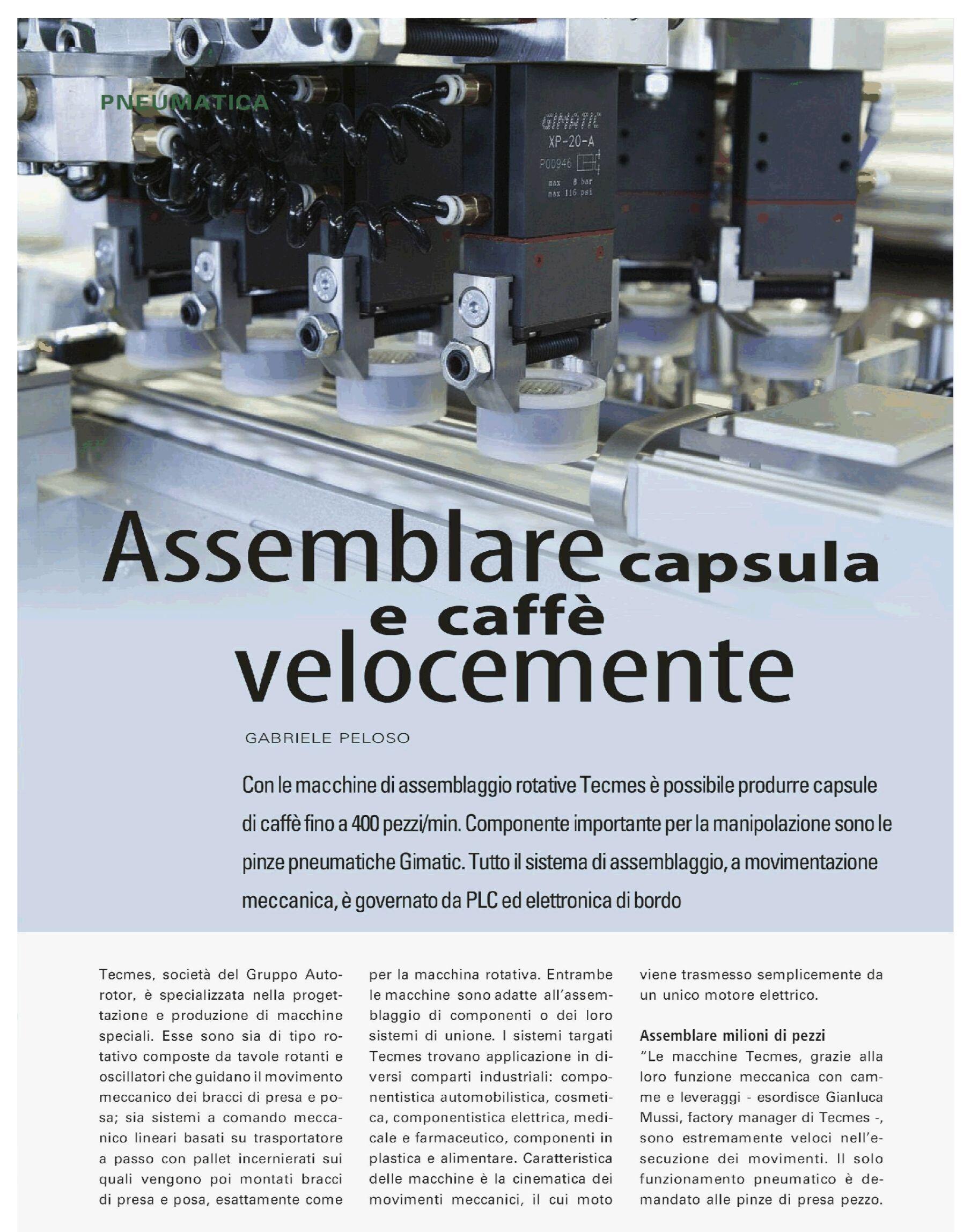 PNEUMATICA

GIMATIC
XP-20-A
P00946
max 8 bar
max 116 psi

Assemblare capsula e caffè velocemente

GABRIELE PELOSO

Con le macchine di assemblaggio rotative Tecmes è possibile produrre capsule di caffè fino a 400 pezzi/min. Componente importante per la manipolazione sono le pinze pneumatiche Gimatic. Tutto il sistema di assemblaggio, a movimentazione meccanica, è governato da PLC ed elettronica di bordo

Tecmes, società del Gruppo Autorotor, è specializzata nella progettazione e produzione di macchine speciali. Esse sono sia di tipo rotativo composte da tavole rotanti e oscillatori che guidano il movimento meccanico dei bracci di presa e posa; sia sistemi a comando meccanico lineari basati su trasportatore a passo con pallet incernierati sui quali vengono poi montati bracci di presa e posa, esattamente come per la macchina rotativa. Entrambe le macchine sono adatte all'assemblaggio di componenti o dei loro sistemi di unione. I sistemi targati Tecmes trovano applicazione in diversi comparti industriali: componentistica automobilistica, cosmetica, componentistica elettrica, medicale e farmaceutico, componenti in plastica e alimentare. Caratteristica delle macchine è la cinematica dei movimenti meccanici, il cui moto viene trasmesso semplicemente da un unico motore elettrico.

Assemblare milioni di pezzi
"Le macchine Tecmes, grazie alla loro funzione meccanica con camme e leveraggi - esordisce Gianluca Mussi, factory manager di Tecmes -, sono estremamente veloci nell'esecuzione dei movimenti. Il solo funzionamento pneumatico è demandato alle pinze di presa pezzo.